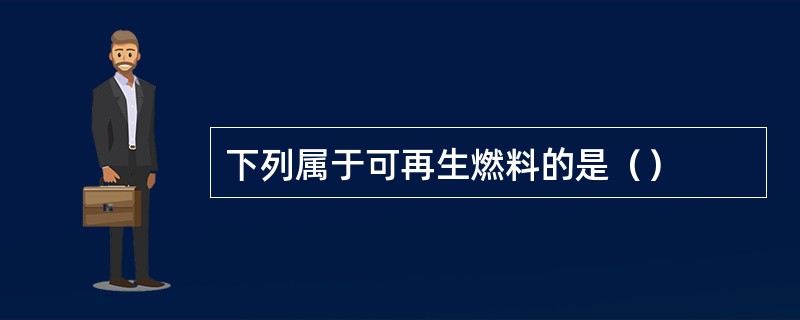 下列属于可再生燃料的是（）